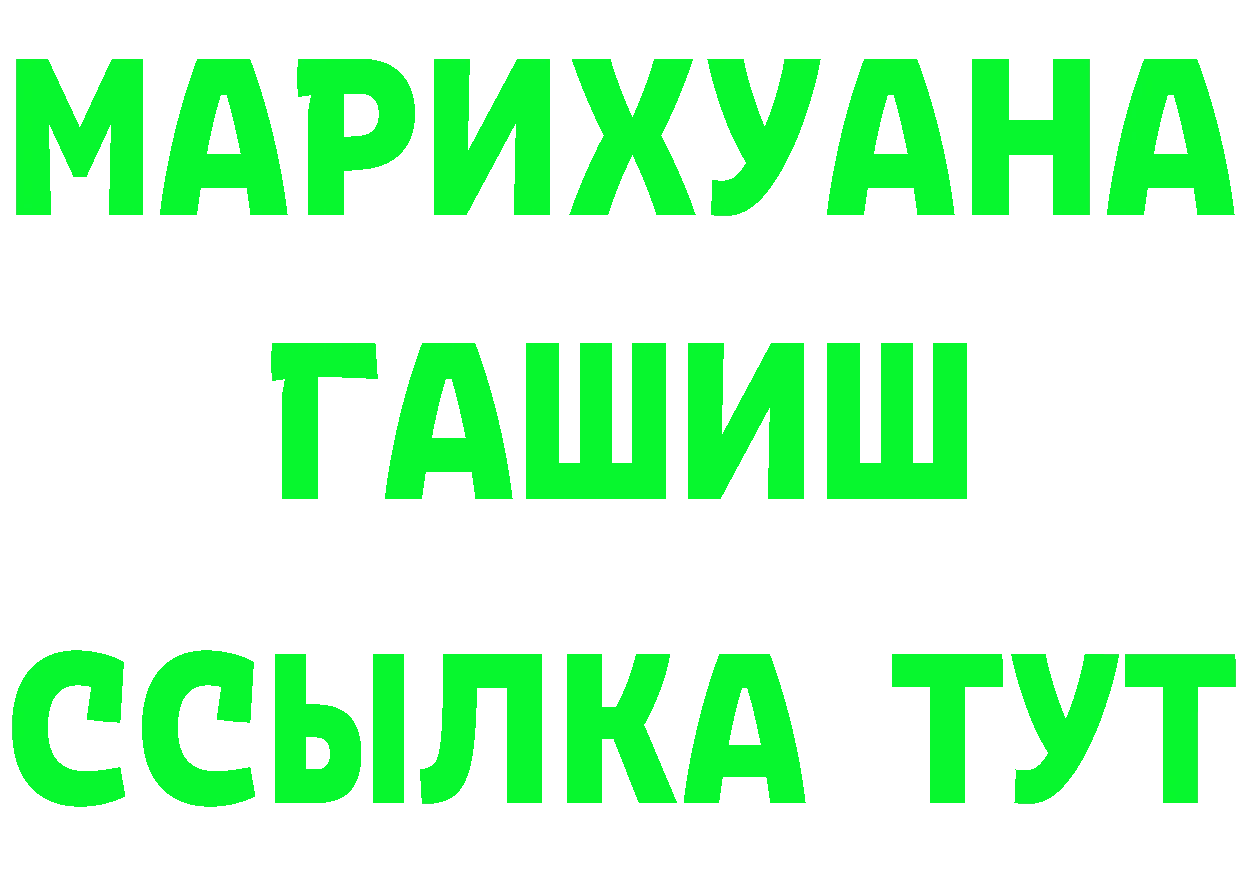 МАРИХУАНА
ГАШИШ
ССЫЛКА ТУТ